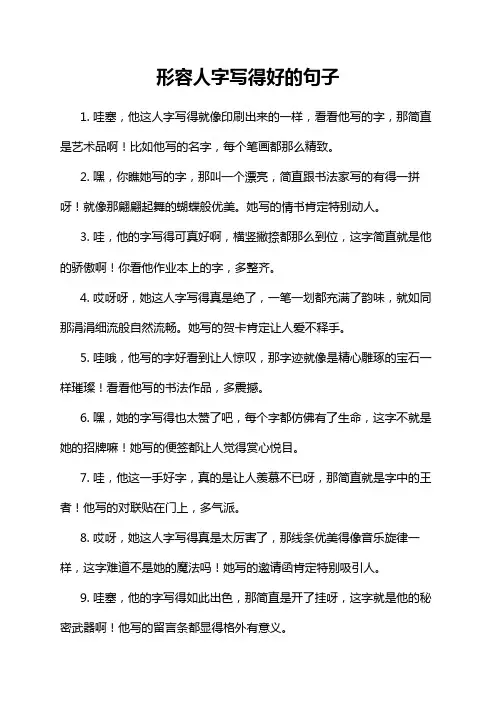 形容人字写得好的句子

1. 哇塞，他这人字写得就像印刷出来的一样，看看他写的字，那简直是艺术品啊！比如他写的名字，每个笔画都那么精致。

2. 嘿，你瞧她写的字，那叫一个漂亮，简直跟书法家写的有得一拼呀！就像那翩翩起舞的蝴蝶般优美。她写的情书肯定特别动人。

3. 哇，他的字写得可真好啊，横竖撇捺都那么到位，这字简直就是他的骄傲啊！你看他作业本上的字，多整齐。

4. 哎呀呀，她这人字写得真是绝了，一笔一划都充满了韵味，就如同那涓涓细流般自然流畅。她写的贺卡肯定让人爱不释手。

5. 哇哦，他写的字好看到让人惊叹，那字迹就像是精心雕琢的宝石一样璀璨！看看他写的书法作品，多震撼。

6. 嘿，她的字写得也太赞了吧，每个字都仿佛有了生命，这字不就是她的招牌嘛！她写的便签都让人觉得赏心悦目。

7. 哇，他这一手好字，真的是让人羡慕不已呀，那简直就是字中的王者！他写的对联贴在门上，多气派。

8. 哎呀，她这人字写得真是太厉害了，那线条优美得像音乐旋律一样，这字难道不是她的魔法吗！她写的邀请函肯定特别吸引人。

9. 哇塞，他的字写得如此出色，那简直是开了挂呀，这字就是他的秘密武器啊！他写的留言条都显得格外有意义。